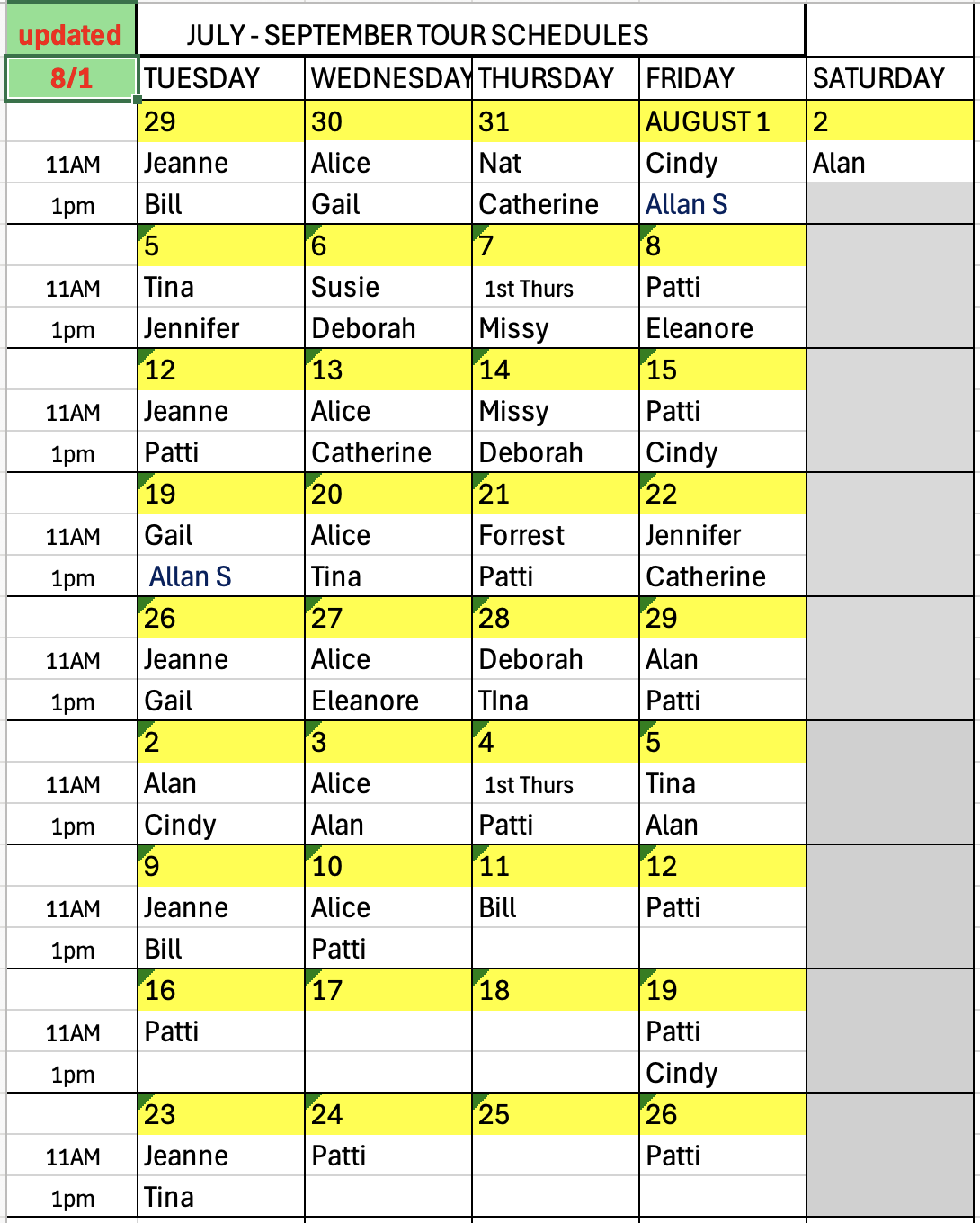 | updated | JULY - SEPTEMBER TOUR SCHEDULES | | | | |
|---|---|---|---|---|---|
| 8/1 | TUESDAY | WEDNESDAY | THURSDAY | FRIDAY | SATURDAY |
| | 29 | 30 | 31 | AUGUST 1 | 2 |
| 11AM | Jeanne | Alice | Nat | Cindy | Alan |
| 1pm | Bill | Gail | Catherine | Allan S | |
| | 5 | 6 | 7 | 8 | |
| 11AM | Tina | Susie | 1st Thurs | Patti | |
| 1pm | Jennifer | Deborah | Missy | Eleanore | |
| | 12 | 13 | 14 | 15 | |
| 11AM | Jeanne | Alice | Missy | Patti | |
| 1pm | Patti | Catherine | Deborah | Cindy | |
| | 19 | 20 | 21 | 22 | |
| 11AM | Gail | Alice | Forrest | Jennifer | |
| 1pm | Allan S | Tina | Patti | Catherine | |
| | 26 | 27 | 28 | 29 | |
| 11AM | Jeanne | Alice | Deborah | Alan | |
| 1pm | Gail | Eleanore | TIna | Patti | |
| | 2 | 3 | 4 | 5 | |
| 11AM | Alan | Alice | 1st Thurs | Tina | |
| 1pm | Cindy | Alan | Patti | Alan | |
| | 9 | 10 | 11 | 12 | |
| 11AM | Jeanne | Alice | Bill | Patti | |
| 1pm | Bill | Patti | | | |
| | 16 | 17 | 18 | 19 | |
| 11AM | Patti | | | Patti | |
| 1pm | | | | Cindy | |
| | 23 | 24 | 25 | 26 | |
| 11AM | Jeanne | Patti | | Patti | |
| 1pm | Tina | | | | |